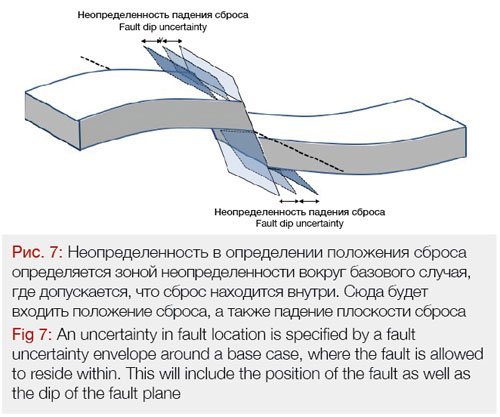 Неопределенность падения сброса
Fault dip uncertainty

Неопределенность падения сброса
Fault dip uncertainty

Рис. 7: Неопределенность в определении положения сброса определяется зоной неопределенности вокруг базового случая, где допускается, что сброс находится внутри. Сюда будет входить положение сброса, а также падение плоскости сброса

Fig 7: An uncertainty in fault location is specified by a fault uncertainty envelope around a base case, where the fault is allowed to reside within. This will include the position of the fault as well as the dip of the fault plane